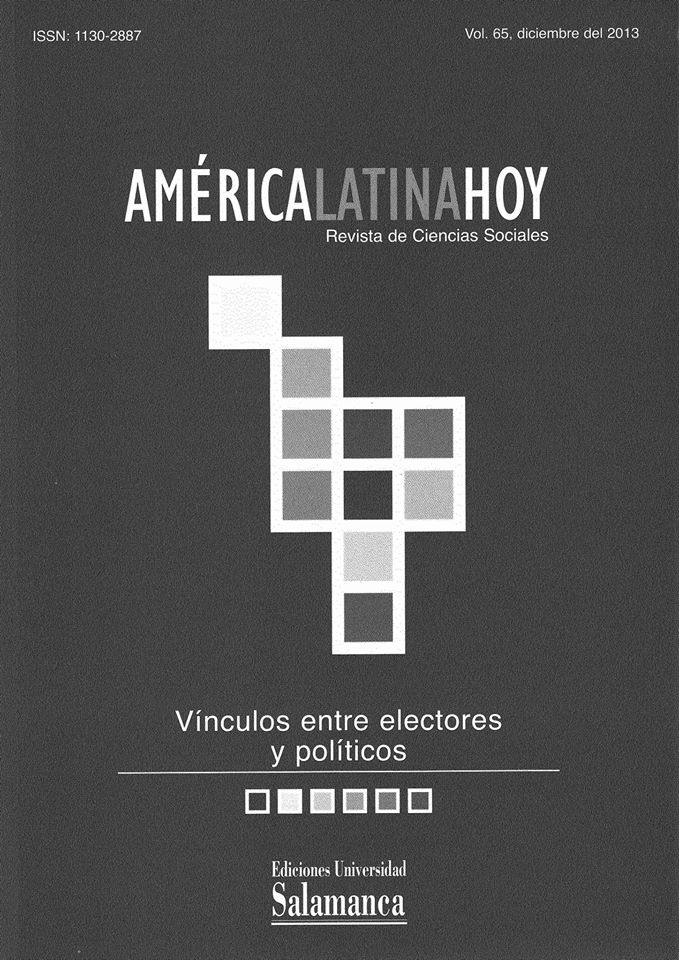 ISSN: 1130-2887

Vol. 65, diciembre del 2013

AMÉRICALATINAHOY

Revista de Ciencias Sociales

Vínculos entre electores y políticos

Ediciones Universidad
Salamanca